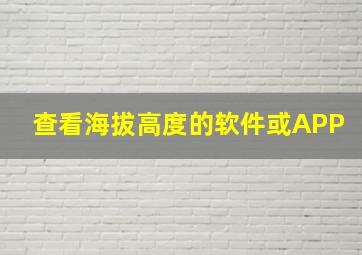 查看海拔高度的软件或APP